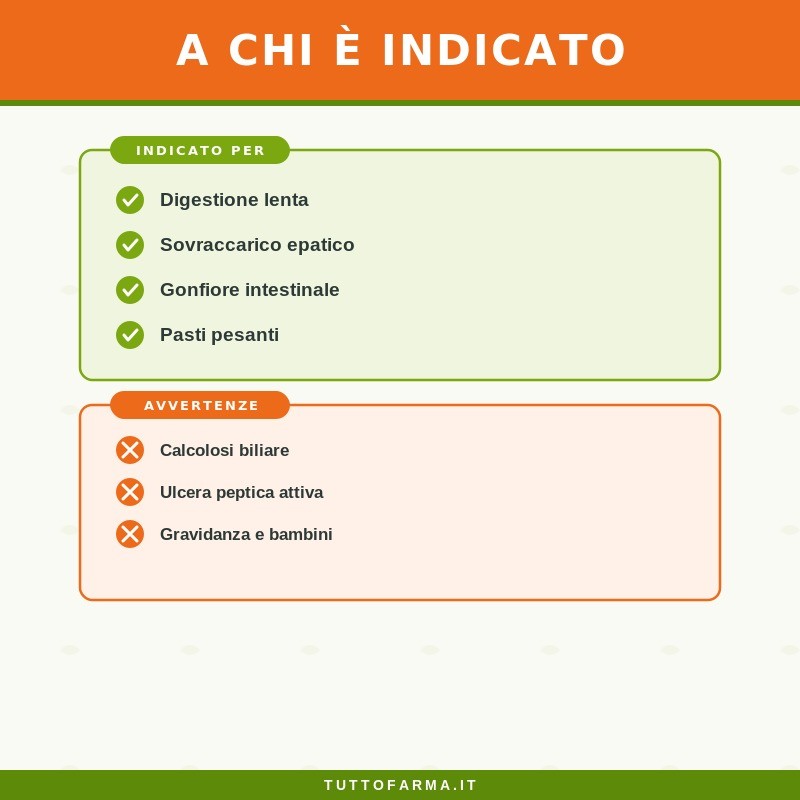 A CHI È INDICATO

INDICATO PER

Digestione lenta

Sovraccarico epatico

Gonfiore intestinale

Pasti pesanti

AVVERTENZE

Calcolosi biliare

Ulcera peptica attiva

Gravidanza e bambini

TUTTOFARMA.IT